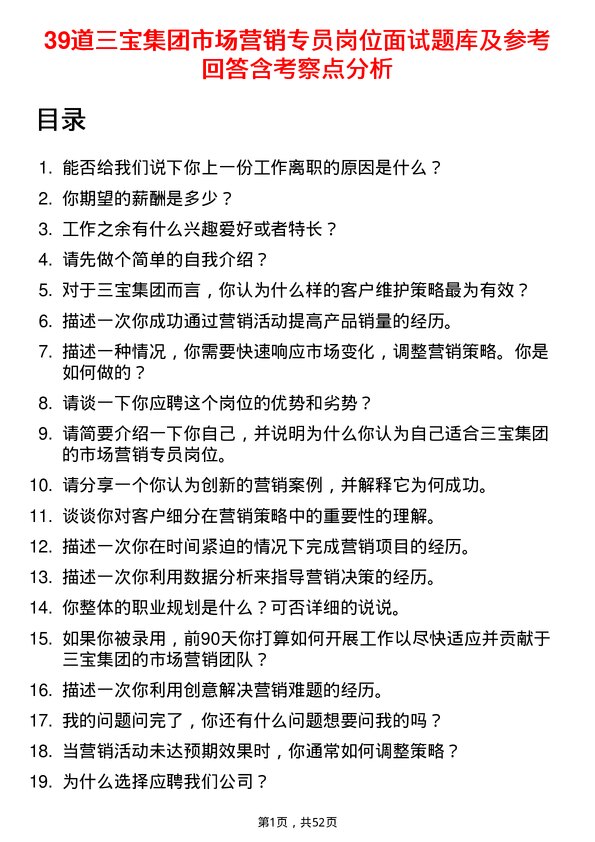 39道三宝集团市场营销专员岗位面试题库及参考回答含考察点分析

目录

1. 能否给我们说下你上一份工作离职的原因是什么？
2. 你期望的薪酬是多少？
3. 工作之余有什么兴趣爱好或者特长？
4. 请先做个简单的自我介绍？
5. 对于三宝集团而言，你认为什么样的客户维护策略最为有效？
6. 描述一次你成功通过营销活动提高产品销量的经历。
7. 描述一种情况，你需要快速响应市场变化，调整营销策略。你是如何做的？
8. 请谈一下你应聘这个岗位的优势和劣势？
9. 请简要介绍一下你自己，并说明为什么你认为自己适合三宝集团的市场营销专员岗位。
10. 请分享一个你认为创新的营销案例，并解释它为何成功。
11. 谈谈你对客户细分在营销策略中的重要性的理解。
12. 描述一次你在时间紧迫的情况下完成营销项目的经历。
13. 描述一次你利用数据分析来指导营销决策的经历。
14. 你整体的职业规划是什么？可否详细的说说。
15. 如果你被录用，前90天你打算如何开展工作以尽快适应并贡献于三宝集团的市场营销团队？
16. 描述一次你利用创意解决营销难题的经历。
17. 我的问题问完了，你还有什么问题想要问我的吗？
18. 当营销活动未达预期效果时，你通常如何调整策略？
19. 为什么选择应聘我们公司？

第1页，共52页